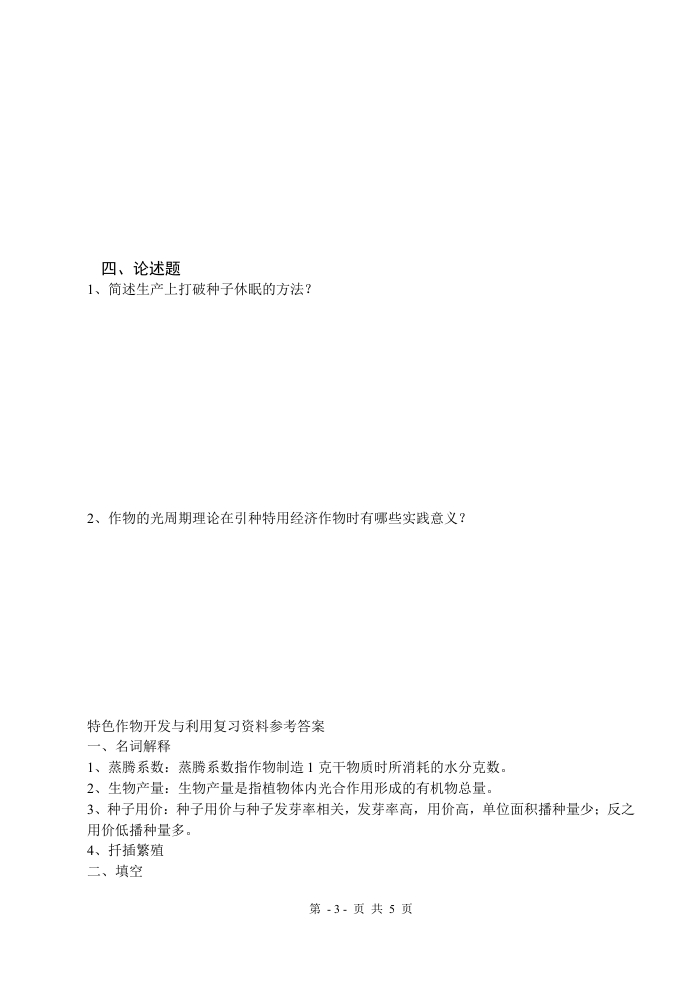 四、论述题
1、简述生产上打破种子休眠的方法？

2、作物的光周期理论在引种特用经济作物时有哪些实践意义？

特色作物开发与利用复习资料参考答案
一、名词解释
1、蒸腾系数：蒸腾系数指作物制造 1 克干物质时所消耗的水分克数。
2、生物产量：生物产量是指植物体内光合作用形成的有机物总量。
3、种子用价：种子用价与种子发芽率相关，发芽率高，用价高，单位面积播种量少；反之用价低播种量多。
4、扦插繁殖
二、填空

第 - 3 - 页 共 5 页